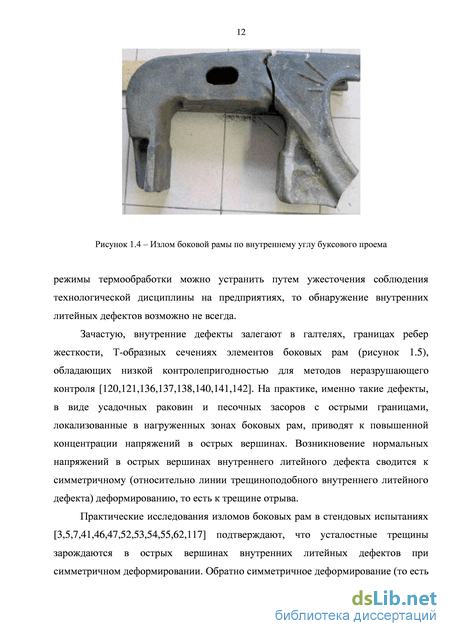 12

Рисунок 1.4 – Излом боковой рамы по внутреннему углу буксового проема

режимы термообработки можно устранить путем ужесточения соблюдения технологической дисциплины на предприятиях, то обнаружение внутренних литейных дефектов возможно не всегда.

Зачастую, внутренние дефекты залегают в галтелях, границах ребер жесткости, Т-образных сечениях элементов боковых рам (рисунок 1.5), обладающих низкой контролепригодностью для методов неразрушающего контроля [120,121,136,137,138,140,141,142]. На практике, именно такие дефекты, в виде усадочных раковин и песочных засоров с острыми границами, локализованные в нагруженных зонах боковых рам, приводят к повышенной концентрации напряжений в острых вершинах. Возникновение нормальных напряжений в острых вершинах внутреннего литейного дефекта сводится к симметричному (относительно линии трещиноподобного внутреннего литейного дефекта) деформированию, то есть к трещине отрыва.

Практические исследования изломов боковых рам в стендовых испытаниях [3,5,7,41,46,47,52,53,54,55,62,117] подтверждают, что усталостные трещины зарождаются в острых вершинах внутренних литейных дефектов при симметричном деформировании. Обратно симметричное деформирование (то есть

dsLib.net
библиотека диссертаций